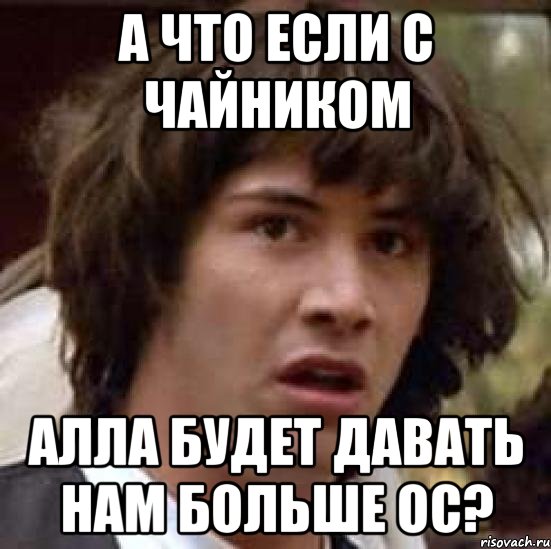 А ЧТО ЕСЛИ С ЧАЙНИКОМ

АЛЛА БУДЕТ ДАВАТЬ НАМ БОЛЬШЕ ОС?

risovach.ru